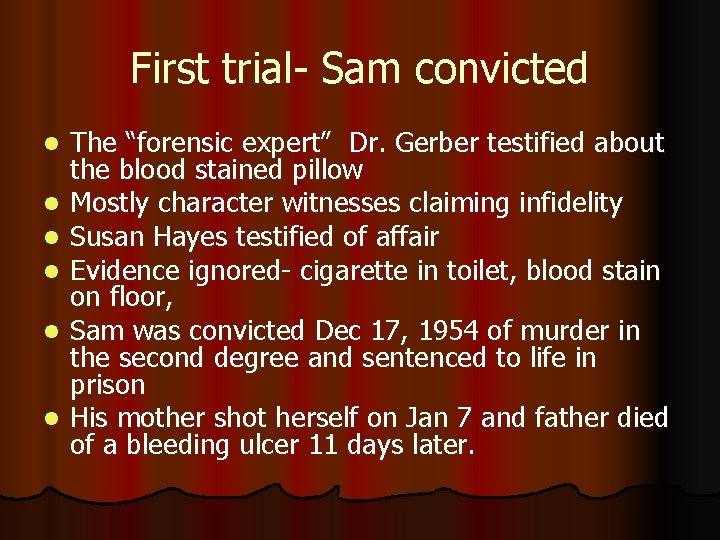 First trial- Sam convicted

- The “forensic expert” Dr. Gerber testified about the blood stained pillow
- Mostly character witnesses claiming infidelity
- Susan Hayes testified of affair
- Evidence ignored- cigarette in toilet, blood stain on floor,
- Sam was convicted Dec 17, 1954 of murder in the second degree and sentenced to life in prison
- His mother shot herself on Jan 7 and father died of a bleeding ulcer 11 days later.